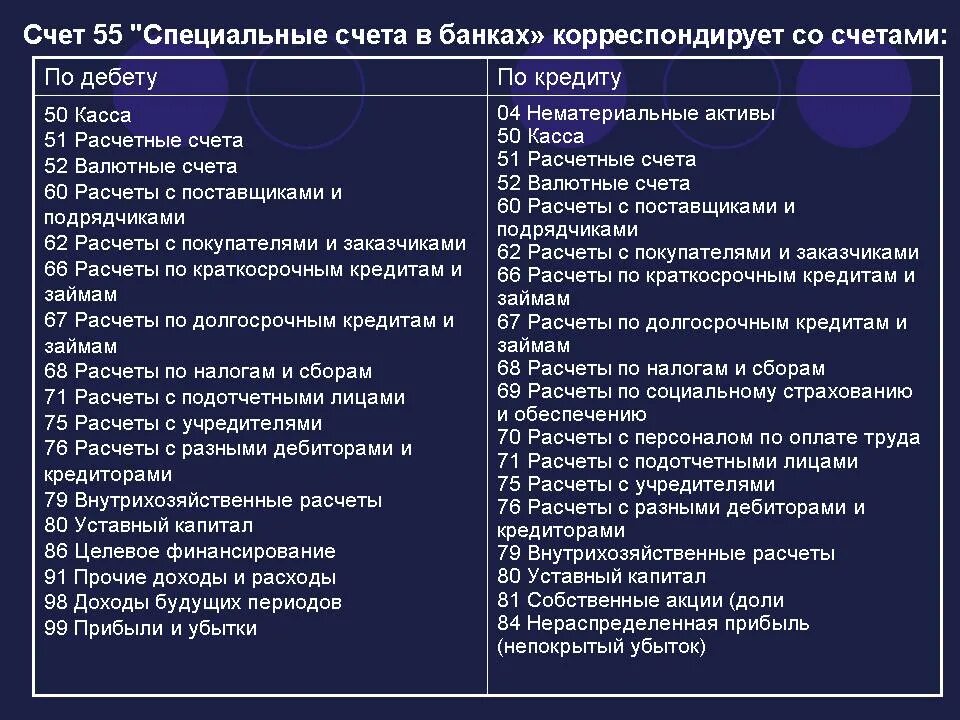 Счет 55 "Специальные счета в банках» корреспондирует со счетами:

| По дебету | По кредиту |
|---|---|
| 50 Касса<br>51 Расчетные счета<br>52 Валютные счета<br>60 Расчеты с поставщиками и подрядчиками<br>62 Расчеты с покупателями и заказчиками<br>66 Расчеты по краткосрочным кредитам и займам<br>67 Расчеты по долгосрочным кредитам и займам<br>68 Расчеты по налогам и сборам<br>71 Расчеты с подотчетными лицами<br>75 Расчеты с учредителями<br>76 Расчеты с разными дебиторами и кредиторами<br>79 Внутрихозяйственные расчеты<br>80 Уставный капитал<br>86 Целевое финансирование<br>91 Прочие доходы и расходы<br>98 Доходы будущих периодов<br>99 Прибыли и убытки | 04 Нематериальные активы<br>50 Касса<br>51 Расчетные счета<br>52 Валютные счета<br>60 Расчеты с поставщиками и подрядчиками<br>62 Расчеты с покупателями и заказчиками<br>66 Расчеты по краткосрочным кредитам и займам<br>67 Расчеты по долгосрочным кредитам и займам<br>68 Расчеты по налогам и сборам<br>69 Расчеты по социальному страхованию и обеспечению<br>70 Расчеты с персоналом по оплате труда<br>71 Расчеты с подотчетными лицами<br>75 Расчеты с учредителями<br>76 Расчеты с разными дебиторами и кредиторами<br>79 Внутрихозяйственные расчеты<br>80 Уставный капитал<br>81 Собственные акции (доли<br>84 Нераспределенная прибыль (непокрытый убыток) |